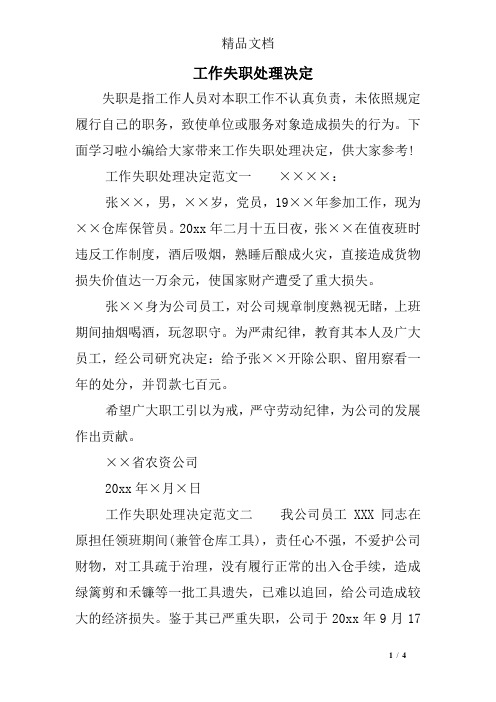 精品文档

工作失职处理决定

失职是指工作人员对本职工作不认真负责，未依照规定履行自己的职务，致使单位或服务对象造成损失的行为。下面学习啦小编给大家带来工作失职处理决定，供大家参考！

工作失职处理决定范文一　　××××：

张××，男，××岁，党员，19××年参加工作，现为××仓库保管员。20xx年二月十五日夜，张××在值夜班时违反工作制度，酒后吸烟，熟睡后酿成火灾，直接造成货物损失价值达一万余元，使国家财产遭受了重大损失。

张××身为公司员工，对公司规章制度熟视无睹，上班期间抽烟喝酒，玩忽职守。为严肃纪律，教育其本人及广大员工，经公司研究决定：给予张××开除公职、留用察看一年的处分，并罚款七百元。

希望广大职工引以为戒，严守劳动纪律，为公司的发展作出贡献。

××省农资公司

20xx年×月×日

工作失职处理决定范文二　　我公司员工 XXX 同志在原担任领班期间(兼管仓库工具)，责任心不强，不爱护公司财物，对工具疏于治理，没有履行正常的出入仓手续，造成绿篱剪和禾镰等一批工具遗失，已难以追回，给公司造成较大的经济损失。鉴于其已严重失职，公司于 20xx 年 9 月 17

1 / 4